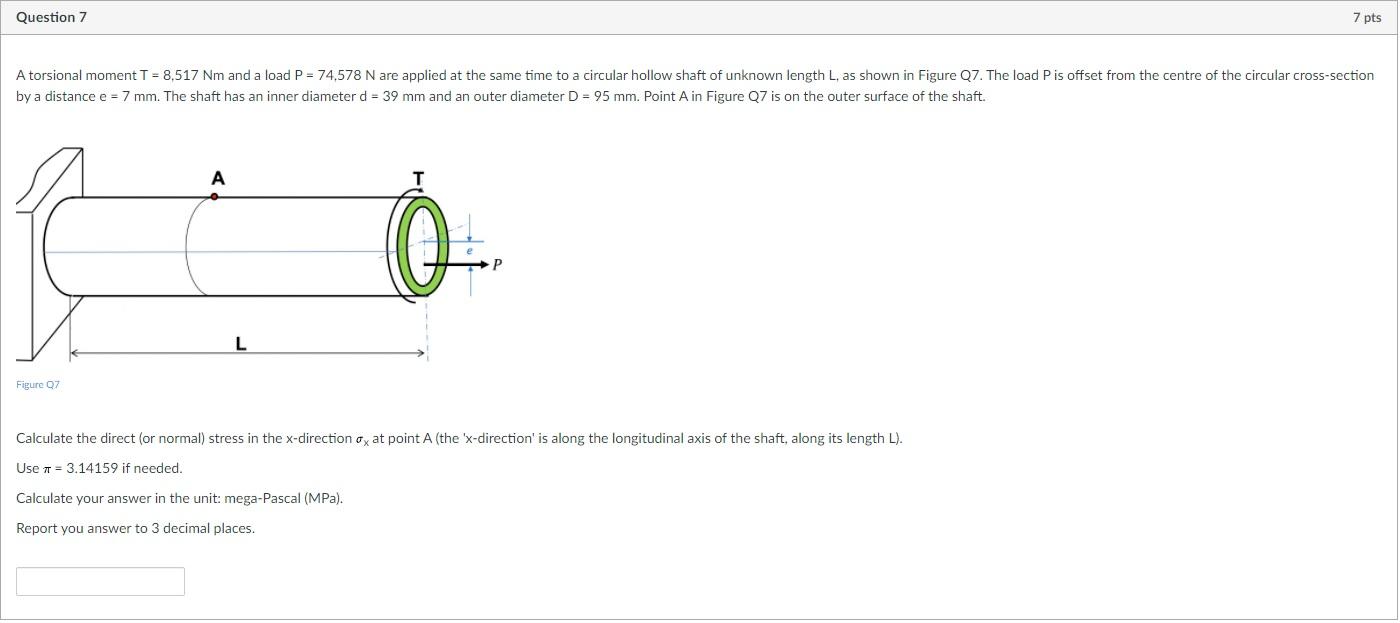 Question 7

7 pts

A torsional moment T = 8,517 Nm and a load P = 74,578 N are applied at the same time to a circular hollow shaft of unknown length L, as shown in Figure Q7. The load P is offset from the centre of the circular cross-section by a distance e = 7 mm. The shaft has an inner diameter d = 39 mm and an outer diameter D = 95 mm. Point A in Figure Q7 is on the outer surface of the shaft.

A

T

e

P

L

Figure Q7

Calculate the direct (or normal) stress in the x-direction $\sigma_x$ at point A (the 'x-direction' is along the longitudinal axis of the shaft, along its length L).

Use $\pi$ = 3.14159 if needed.

Calculate your answer in the unit: mega-Pascal (MPa).

Report you answer to 3 decimal places.